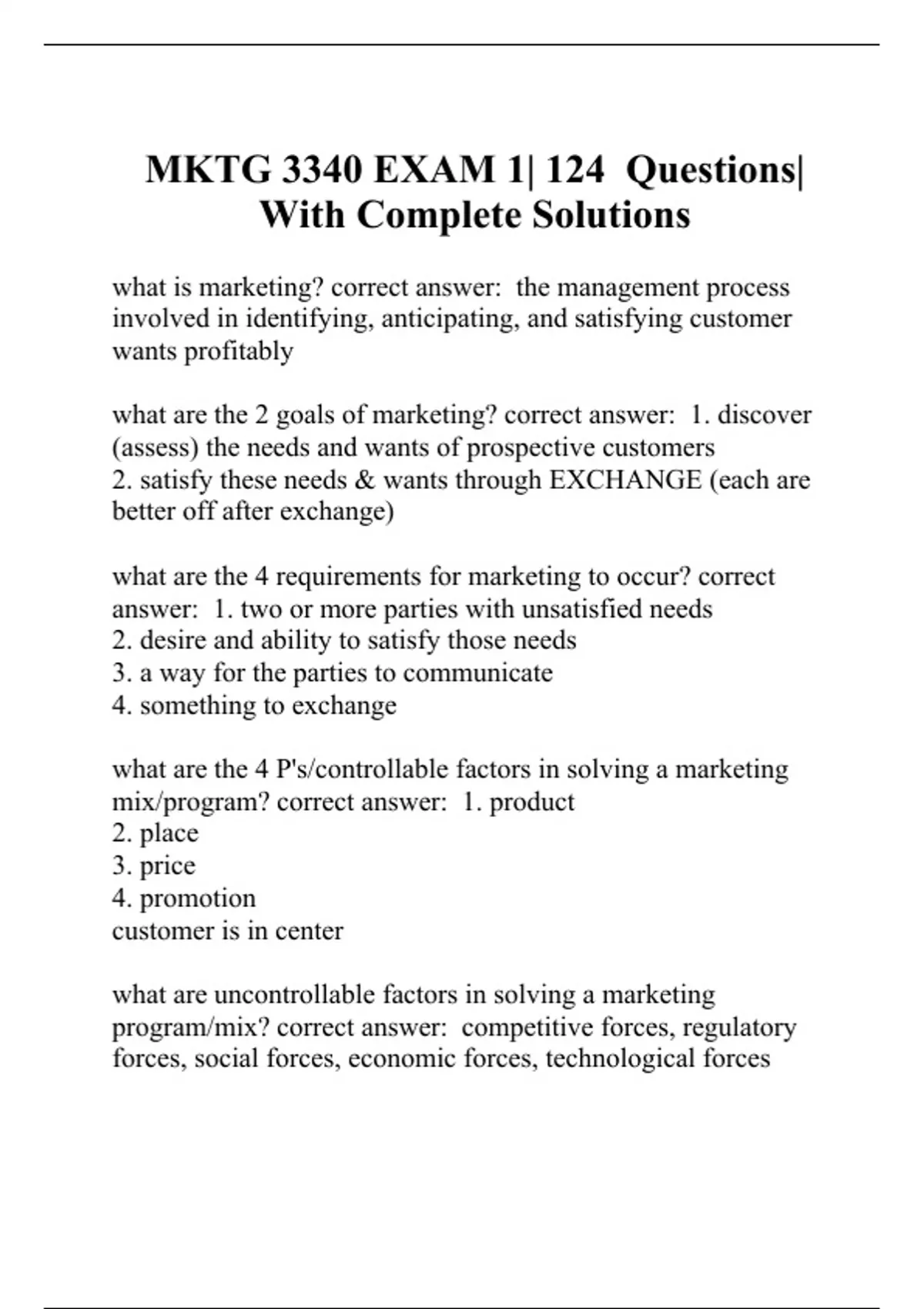 MKTG 3340 EXAM 1| 124 Questions| With Complete Solutions

what is marketing? correct answer: the management process involved in identifying, anticipating, and satisfying customer wants profitably

what are the 2 goals of marketing? correct answer: 1. discover (assess) the needs and wants of prospective customers
2. satisfy these needs & wants through EXCHANGE (each are better off after exchange)

what are the 4 requirements for marketing to occur? correct answer: 1. two or more parties with unsatisfied needs
2. desire and ability to satisfy those needs
3. a way for the parties to communicate
4. something to exchange

what are the 4 P's/controllable factors in solving a marketing mix/program? correct answer: 1. product
2. place
3. price
4. promotion
customer is in center

what are uncontrollable factors in solving a marketing program/mix? correct answer: competitive forces, regulatory forces, social forces, economic forces, technological forces